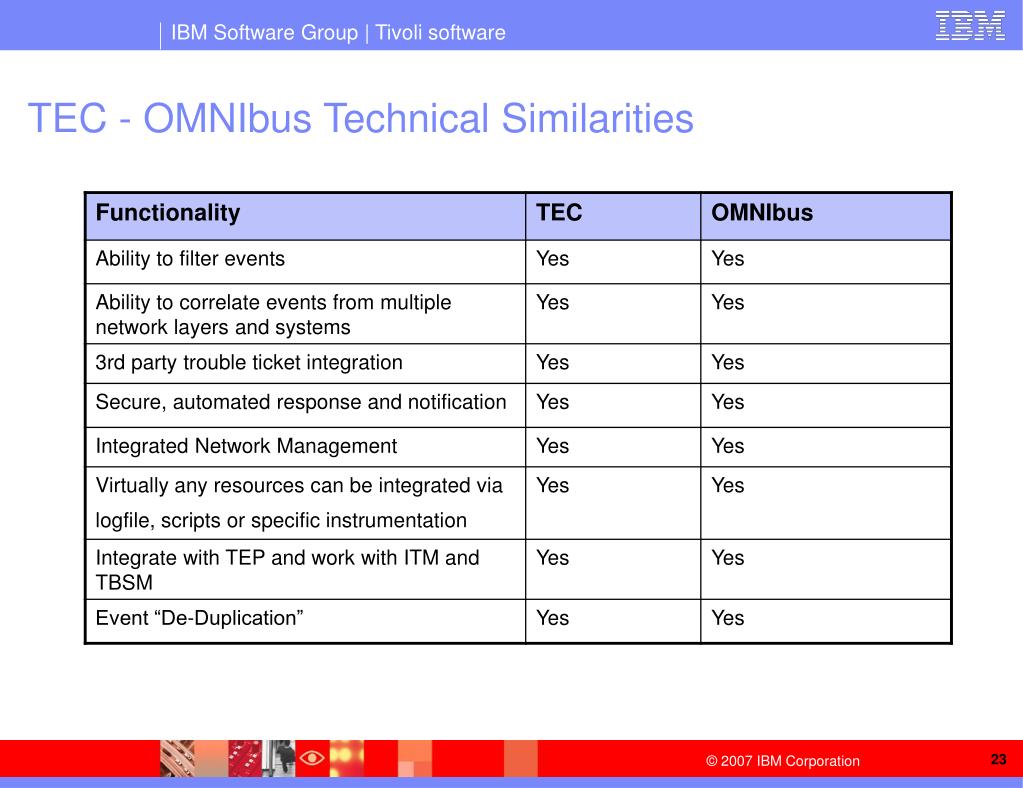 IBM Software Group | Tivoli software

IBM

TEC - OMNIbus Technical Similarities

| Functionality | TEC | OMNIbus |
|---|---|---|
| Ability to filter events | Yes | Yes |
| Ability to correlate events from multiple network layers and systems | Yes | Yes |
| 3rd party trouble ticket integration | Yes | Yes |
| Secure, automated response and notification | Yes | Yes |
| Integrated Network Management | Yes | Yes |
| Virtually any resources can be integrated via logfile, scripts or specific instrumentation | Yes | Yes |
| Integrate with TEP and work with ITM and TBSM | Yes | Yes |
| Event “De-Duplication” | Yes | Yes |

© 2007 IBM Corporation

23